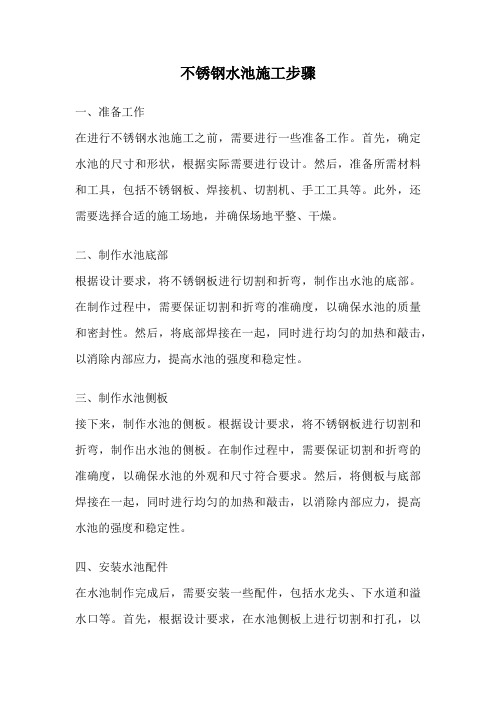 不锈钢水池施工步骤

一、准备工作

在进行不锈钢水池施工之前，需要进行一些准备工作。首先，确定水池的尺寸和形状，根据实际需要进行设计。然后，准备所需材料和工具，包括不锈钢板、焊接机、切割机、手工工具等。此外，还需要选择合适的施工场地，并确保场地平整、干燥。

二、制作水池底部

根据设计要求，将不锈钢板进行切割和折弯，制作出水池的底部。在制作过程中，需要保证切割和折弯的准确度，以确保水池的质量和密封性。然后，将底部焊接在一起，同时进行均匀的加热和敲击，以消除内部应力，提高水池的强度和稳定性。

三、制作水池侧板

接下来，制作水池的侧板。根据设计要求，将不锈钢板进行切割和折弯，制作出水池的侧板。在制作过程中，需要保证切割和折弯的准确度，以确保水池的外观和尺寸符合要求。然后，将侧板与底部焊接在一起，同时进行均匀的加热和敲击，以消除内部应力，提高水池的强度和稳定性。

四、安装水池配件

在水池制作完成后，需要安装一些配件，包括水龙头、下水道和溢水口等。首先，根据设计要求，在水池侧板上进行切割和打孔，以